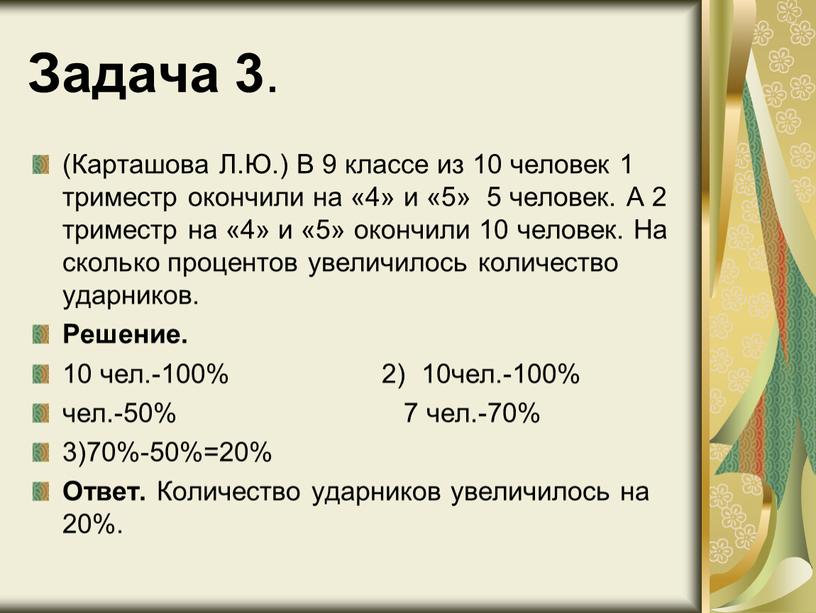 Задача 3.

(Карташова Л.Ю.) В 9 классе из 10 человек 1 триместр окончили на «4» и «5» 5 человек. А 2 триместр на «4» и «5» окончили 10 человек. На сколько процентов увеличилось количество ударников.

Решение.

10 чел.-100% 2) 10чел.-100%

чел.-50% 7 чел.-70%

3)70%-50%=20%

Ответ. Количество ударников увеличилось на 20%.